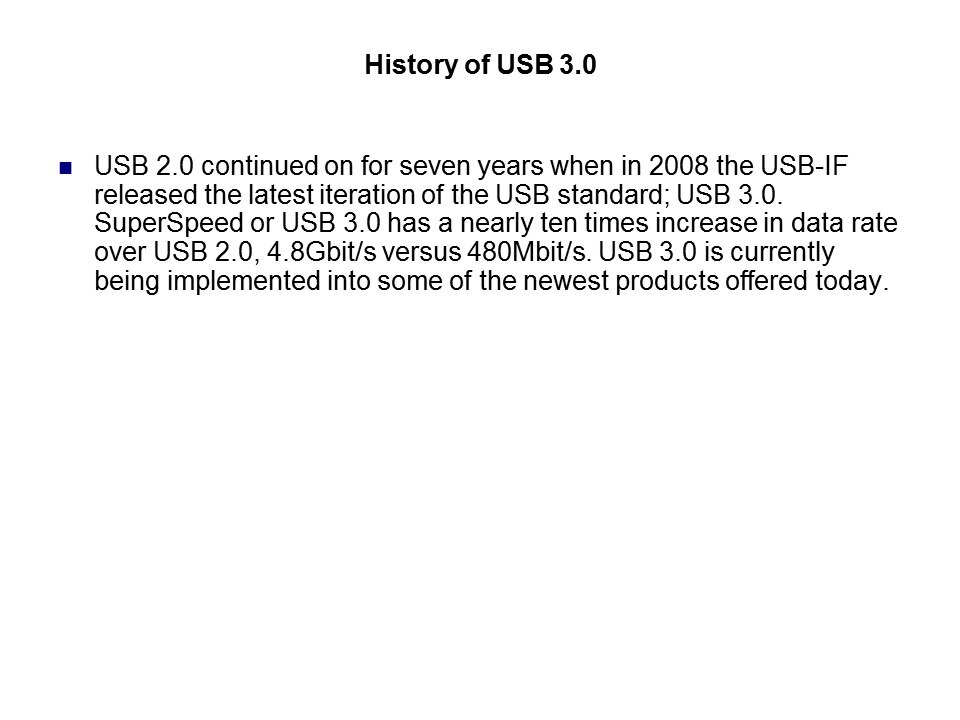 History of USB 3.0

• USB 2.0 continued on for seven years when in 2008 the USB-IF released the latest iteration of the USB standard; USB 3.0. SuperSpeed or USB 3.0 has a nearly ten times increase in data rate over USB 2.0, 4.8Gbit/s versus 480Mbit/s. USB 3.0 is currently being implemented into some of the newest products offered today.